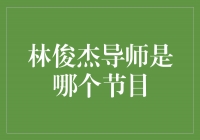 林俊杰导师是哪个节目